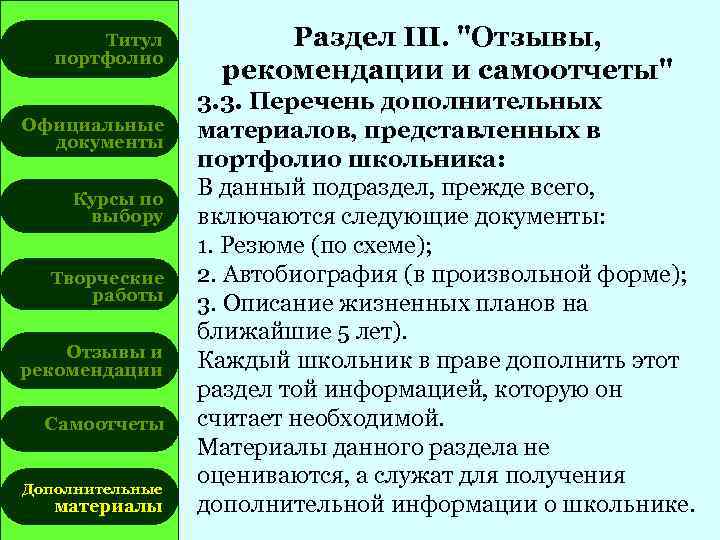 Титул портфолио

Официальные документы

Курсы по выбору

Творческие работы

Отзывы и рекомендации

Самоотчеты

Дополнительные материалы

Раздел III. "Отзывы, рекомендации и самоотчеты"

3.3. Перечень дополнительных материалов, представленных в портфолио школьника:

В данный подраздел, прежде всего, включаются следующие документы:
1. Резюме (по схеме);
2. Автобиография (в произвольной форме);
3. Описание жизненных планов на ближайшие 5 лет).
Каждый школьник в праве дополнить этот раздел той информацией, которую он считает необходимой.
Материалы данного раздела не оцениваются, а служат для получения дополнительной информации о школьнике.